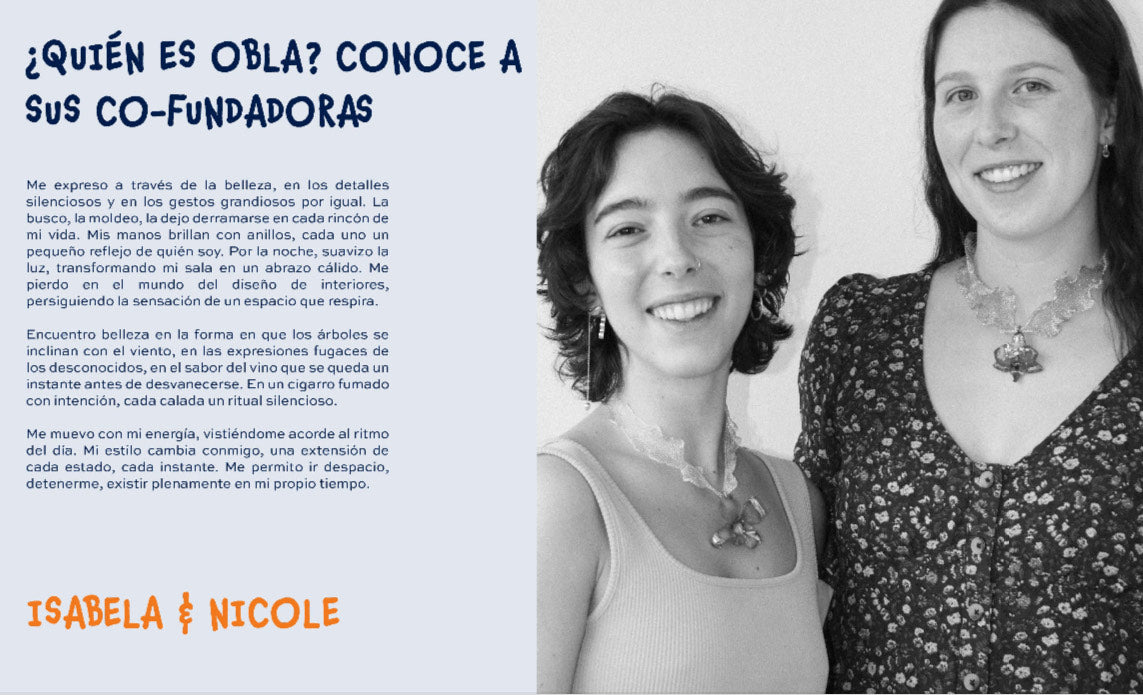 ¿QUIÉN ES OBLA? CONOCE A SUS CO-FUNDADORAS

Me expreso a través de la belleza, en los detalles silenciosos y en los gestos grandiosos por igual. La busco, la moldeo, la dejo derramarse en cada rincón de mi vida. Mis manos brillan con anillos, cada uno un pequeño reflejo de quién soy. Por la noche, suavizo la luz, transformando mi sala en un abrazo cálido. Me pierdo en el mundo del diseño de interiores, persiguiendo la sensación de un espacio que respira.

Encuentro belleza en la forma en que los árboles se inclinan con el viento, en las expresiones fugaces de los desconocidos, en el sabor del vino que se queda un instante antes de desvanecerse. En un cigarro fumado con intención, cada calada un ritual silencioso.

Me muevo con mi energía, vistiéndome acorde al ritmo del día. Mi estilo cambia conmigo, una extensión de cada estado, cada instante. Me permito ir despacio, detenerme, existir plenamente en mi propio tiempo.

ISABELA & NICOLE